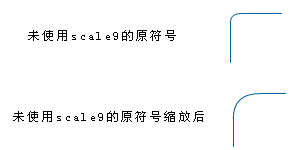 未使用scale9的原符号

未使用scale9的原符号缩放后